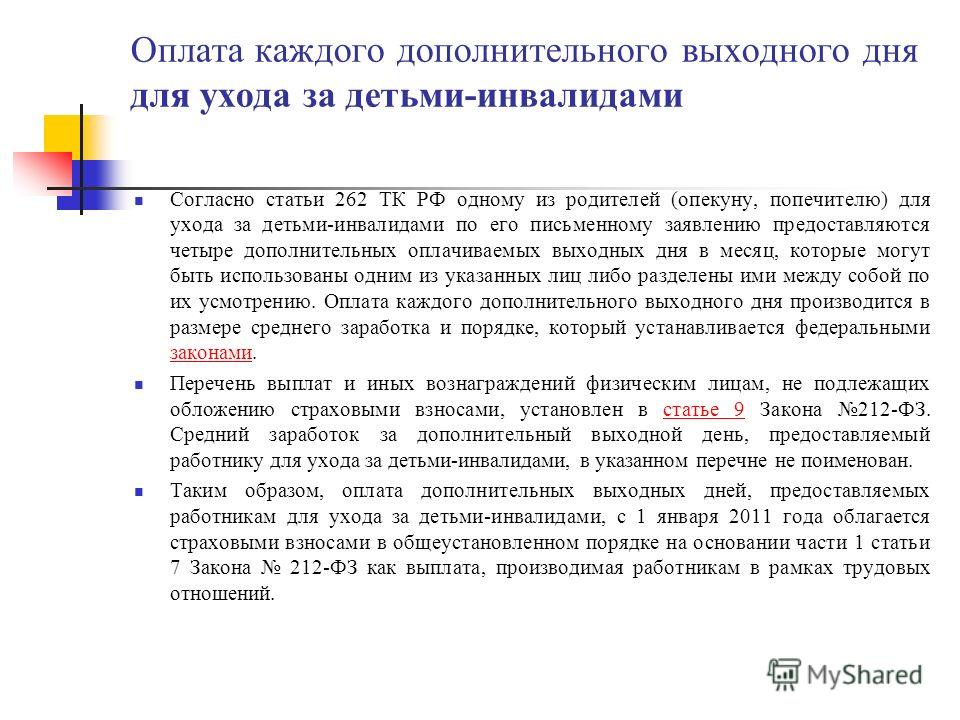 Оплата каждого дополнительного выходного дня для ухода за детьми-инвалидами

Согласно статьи 262 ТК РФ одному из родителей (опекуну, попечителю) для ухода за детьми-инвалидами по его письменному заявлению предоставляются четыре дополнительных оплачиваемых выходных дня в месяц, которые могут быть использованы одним из указанных лиц либо разделены ими между собой по их усмотрению. Оплата каждого дополнительного выходного дня производится в размере среднего заработка и порядке, который устанавливается федеральными законами.

Перечень выплат и иных вознаграждений физическим лицам, не подлежащих обложению страховыми взносами, установлен в статье 9 Закона №212-ФЗ. Средний заработок за дополнительный выходной день, предоставляемый работнику для ухода за детьми-инвалидами, в указанном перечне не поименован.

Таким образом, оплата дополнительных выходных дней, предоставляемых работникам для ухода за детьми-инвалидами, с 1 января 2011 года облагается страховыми взносами в общеустановленном порядке на основании части 1 статьи 7 Закона № 212-ФЗ как выплата, производимая работникам в рамках трудовых отношений.

MyShared